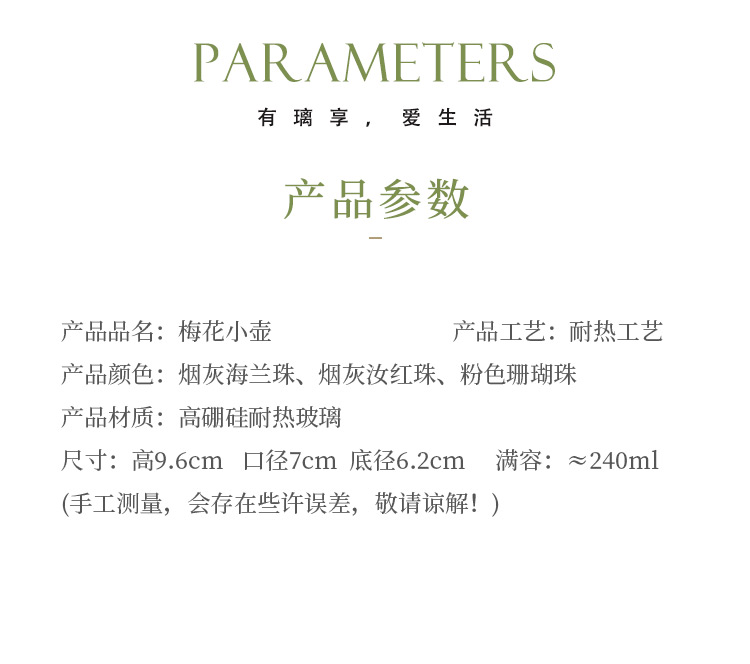 PARAMETERS

有璃享，爱生活

产品参数

产品品名：梅花小壶 产品工艺：耐热工艺

产品颜色：烟灰海兰珠、烟灰汝红珠、粉色珊瑚珠

产品材质：高硼硅耐热玻璃

尺寸：高9.6cm 口径7cm 底径6.2cm 满容：≈240ml

(手工测量，会存在些许误差，敬请谅解！)